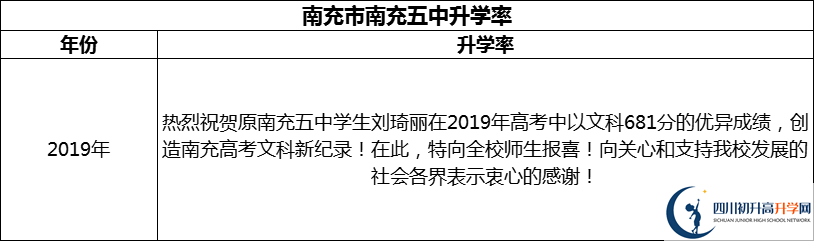 南充市南充五中升学率

| 年份 | 升学率 |
|---|---|
| 2019年 | 热烈祝贺原南充五中学生刘琦丽在2019年高考中以文科681分的优异成绩，创造南充高考文科新纪录！在此，特向全校师生报喜！向关心和支持我校发展的社会各界表示衷心的感谢！ |

四川初升高升学网
SICHUAN JUNIOR HIGH SCHOOL NETWORK